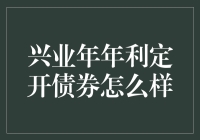 兴业年年利定开债券怎么样